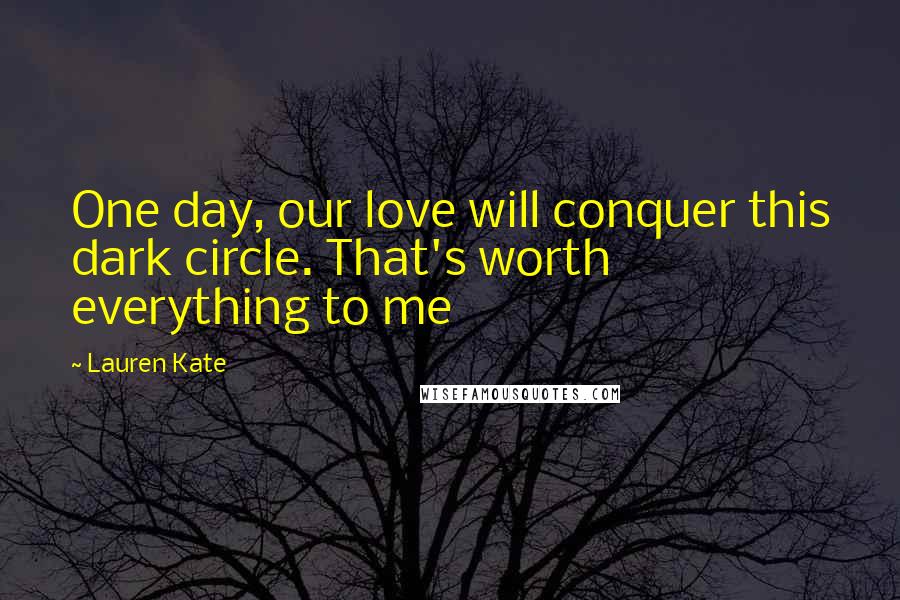 One day, our love will conquer this dark circle. That's worth everything to me

~ Lauren Kate

WISEFAMOUSQUOTES.COM